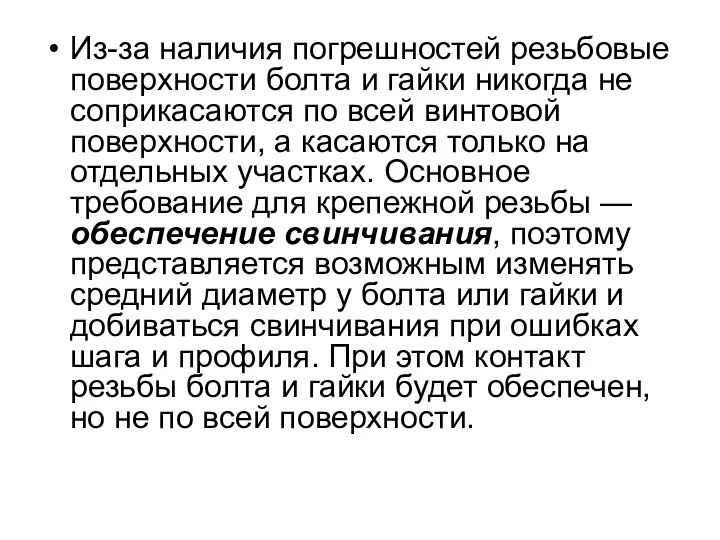 • Из-за наличия погрешностей резьбовые поверхности болта и гайки никогда не соприкасаются по всей винтовой поверхности, а касаются только на отдельных участках. Основное требование для крепежной резьбы — обеспечение свинчивания, поэтому представляется возможным изменять средний диаметр у болта или гайки и добиваться свинчивания при ошибках шага и профиля. При этом контакт резьбы болта и гайки будет обеспечен, но не по всей поверхности.